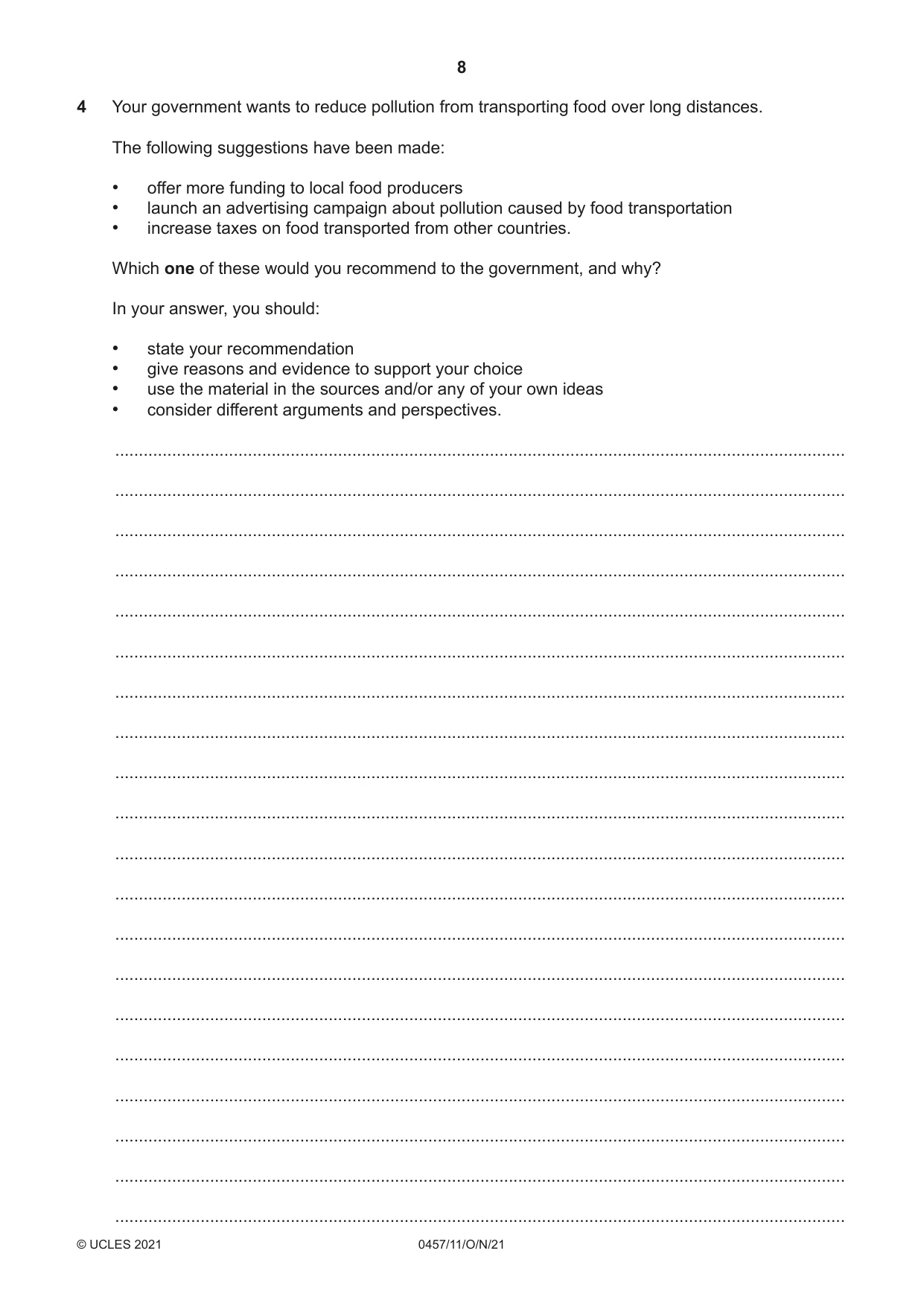 8

4 Your government wants to reduce pollution from transporting food over long distances.

The following suggestions have been made:

• offer more funding to local food producers
• launch an advertising campaign about pollution caused by food transportation
• increase taxes on food transported from other countries.

Which one of these would you recommend to the government, and why?

In your answer, you should:

• state your recommendation
• give reasons and evidence to support your choice
• use the material in the sources and/or any of your own ideas
• consider different arguments and perspectives.

____
____
____
____
____
____
____
____
____
____
____
____
____
____
____
____
____
____
____
____

© UCLES 2021 0457/11/O/N/21